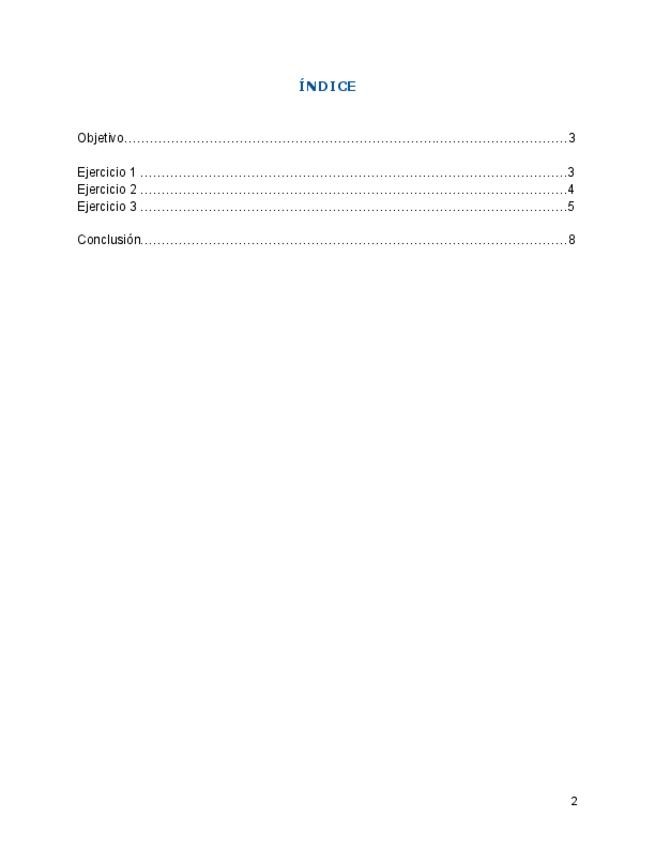 ÍNDICE

Objetivo 3

Ejercicio 1 3
Ejercicio 2 4
Ejercicio 3 5

Conclusión 8

2